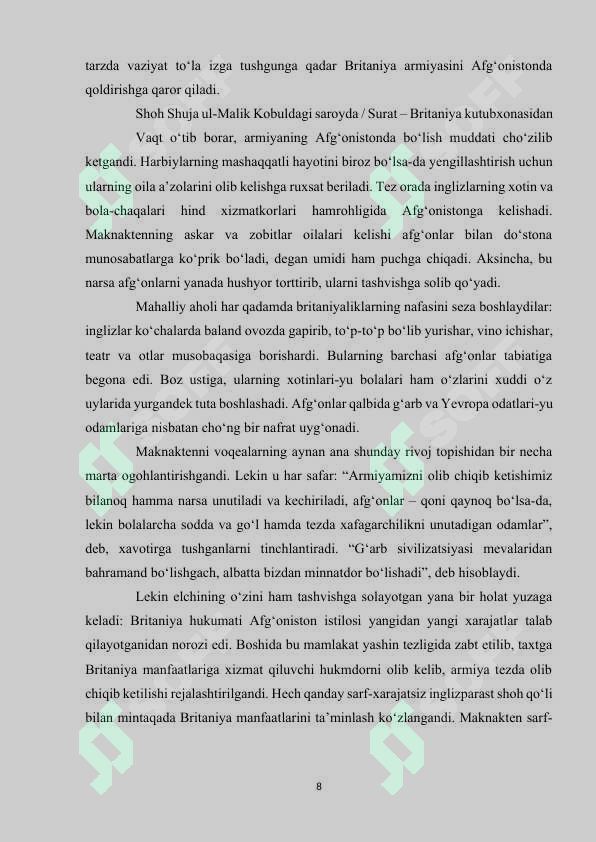 tarzda vaziyat to‘la izga tushgunga qadar Britaniya armiyasini Afg‘onistonda qoldirishga qaror qiladi.

Shoh Shuja ul-Malik Kobuldagi saroyda / Surat – Britaniya kutubxonasidan

Vaqt o‘tib borar, armiyaning Afg‘onistonda bo‘lish muddati cho‘zilib ketgandi. Harbiylarning mashaqqatli hayotini biroz bo‘lsa-da yengillashtirish uchun ularning oila a’zolarini olib kelishga ruxsat beriladi. Tez orada inglizlarning xotin va bola-chaqalari hind xizmatkorlari hamrohligida Afg‘onistonga kelishadi. Maknaktenning askar va zobitlar oilalari kelishi afg‘onlar bilan do‘stona munosabatlarga ko‘prik bo‘ladi, degan umidi ham puchga chiqadi. Aksincha, bu narsa afg‘onlarni yanada hushyor torttirib, ularni tashvishga solib qo‘yadi.

Mahalliy aholi har qadamda britaniyaliklarning nafasini seza boshlaydilar: inglizlar ko‘chalarda baland ovozda gapirib, to‘p-to‘p bo‘lib yurishar, vino ichishar, teatr va otlar musobaqasiga borishardi. Bularning barchasi afg‘onlar tabiatiga begona edi. Boz ustiga, ularning xotinlari-yu bolalari ham o‘zlarini xuddi o‘z uylarida yurgandek tuta boshlashadi. Afg‘onlar qalbida g‘arb va Yevropa odatlari-yu odamlariga nisbatan cho‘ng bir nafrat uyg‘onadi.

Maknaktenni voqealarning aynan ana shunday rivoj topishidan bir necha marta ogohlantirishgandi. Lekin u har safar: “Armiyamizni olib chiqib ketishimiz bilanoq hamma narsa unutiladi va kechiriladi, afg‘onlar – qoni qaynoq bo‘lsa-da, lekin bolalarcha sodda va go‘l hamda tezda xafagarchilikni unutadigan odamlar”, deb, xavotirga tushganlarni tinchlantiradi. “G‘arb sivilizatsiyasi mevalaridan bahramand bo‘lishgach, albatta bizdan minnatdor bo‘lishadi”, deb hisoblaydi.

Lekin elchining o‘zini ham tashvishga solayotgan yana bir holat yuzaga keladi: Britaniya hukumati Afg‘oniston istilosi yangidan yangi xarajatlar talab qilayotganidan norozi edi. Boshida bu mamlakat yashin tezligida zabt etilib, taxtga Britaniya manfaatlariga xizmat qiluvchi hukmdorni olib kelib, armiya tezda olib chiqib ketilishi rejalashtirilgandi. Hech qanday sarf-xarajatsiz inglizparast shoh qo‘li bilan mintaqada Britaniya manfaatlarini ta’minlash ko‘zlangandi. Maknakten sarf-

8